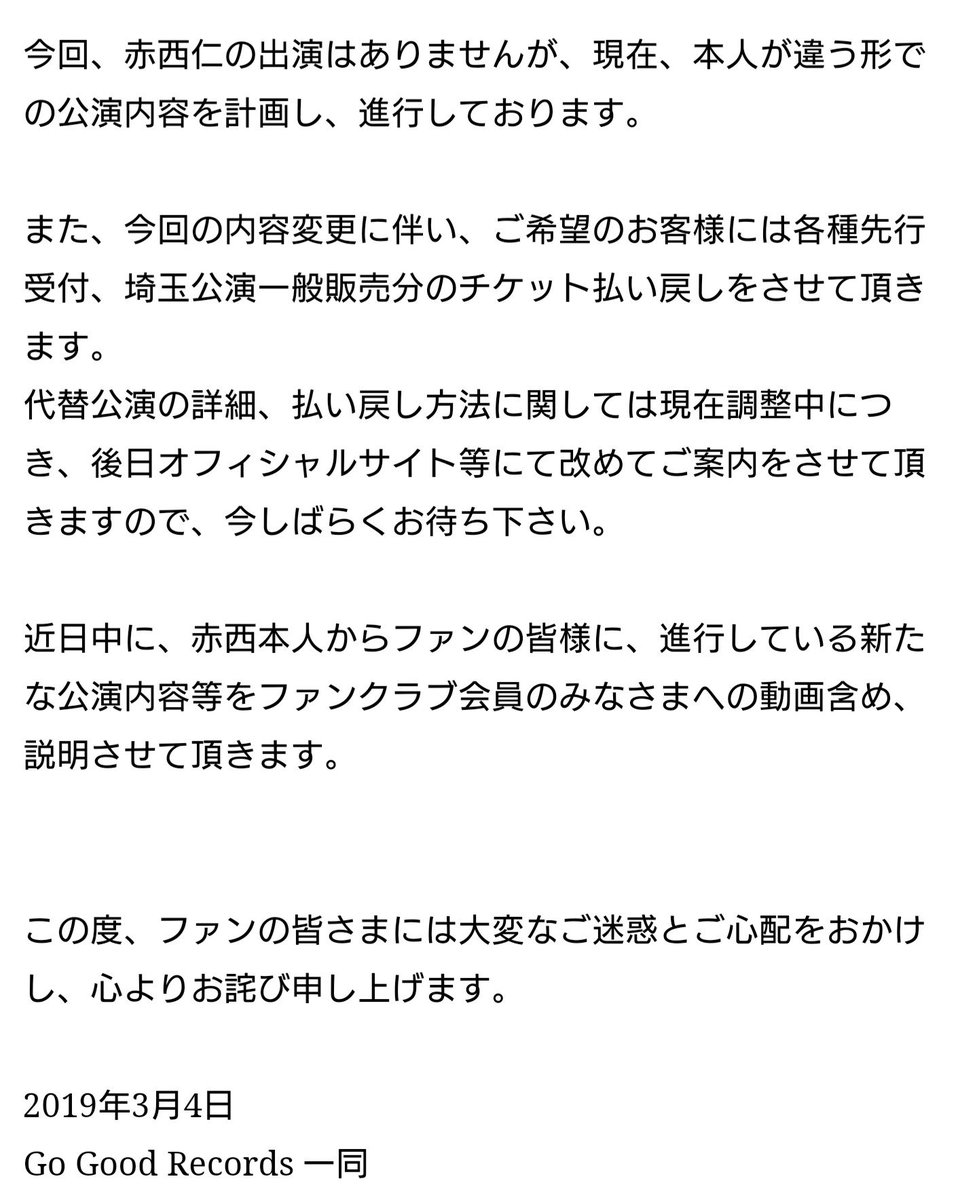 今回、赤西仁の出演はありませんが、現在、本人が違う形での公演内容を計画し、進行しております。

また、今回の内容変更に伴い、ご希望のお客様には各種先行受付、埼玉公演一般販売分のチケット払い戻しをさせて頂きます。
代替公演の詳細、払い戻し方法に関しては現在調整中につき、後日オフィシャルサイト等にて改めてご案内をさせて頂きますので、今しばらくお待ち下さい。

近日中に、赤西本人からファンの皆様に、進行している新たな公演内容等をファンクラブ会員のみなさまへの動画含め、説明させて頂きます。

この度、ファンの皆さまには大変なご迷惑とご心配をおかけし、心よりお詫び申し上げます。

2019年3月4日
Go Good Records 一同